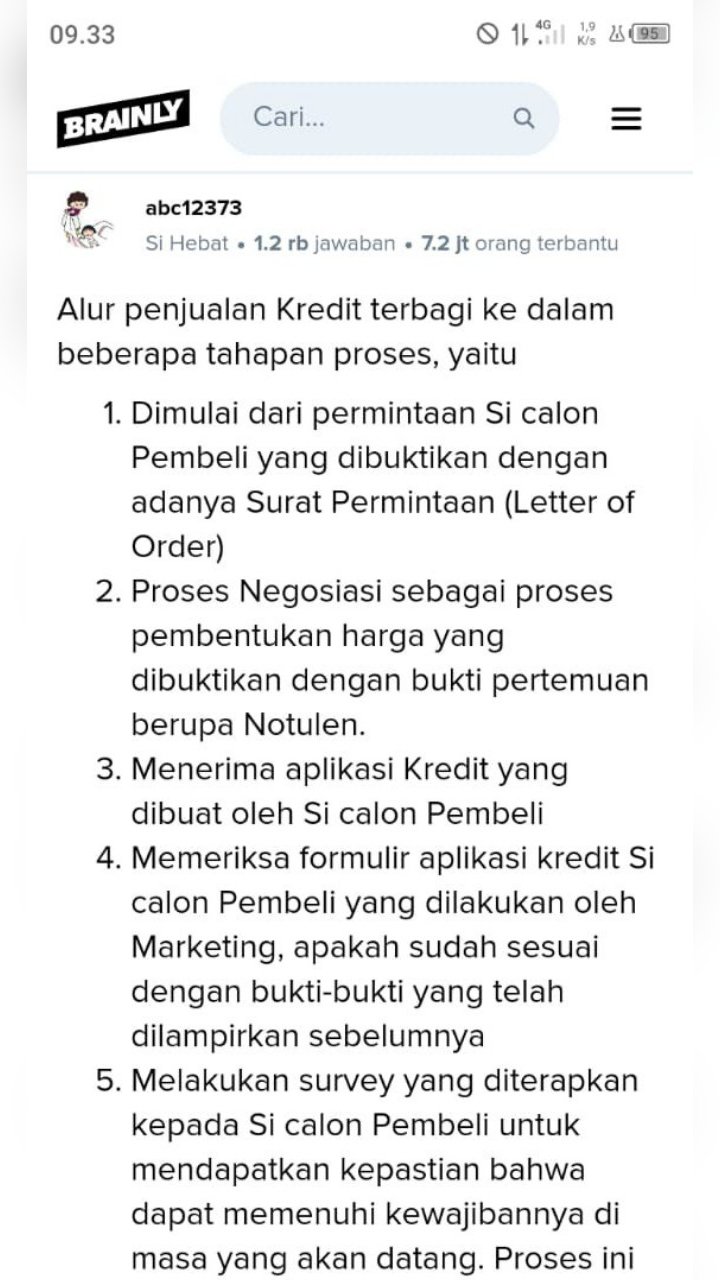 09.33 4G 1,9 K/s 95

BRAINLY Cari...

abc12373
Si Hebat • 1.2 rb jawaban • 7.2 jt orang terbantu

Alur penjualan Kredit terbagi ke dalam beberapa tahapan proses, yaitu

1. Dimulai dari permintaan Si calon Pembeli yang dibuktikan dengan adanya Surat Permintaan (Letter of Order)
2. Proses Negosiasi sebagai proses pembentukan harga yang dibuktikan dengan bukti pertemuan berupa Notulen.
3. Menerima aplikasi Kredit yang dibuat oleh Si calon Pembeli
4. Memeriksa formulir aplikasi kredit Si calon Pembeli yang dilakukan oleh Marketing, apakah sudah sesuai dengan bukti-bukti yang telah dilampirkan sebelumnya
5. Melakukan survey yang diterapkan kepada Si calon Pembeli untuk mendapatkan kepastian bahwa dapat memenuhi kewajibannya di masa yang akan datang. Proses ini